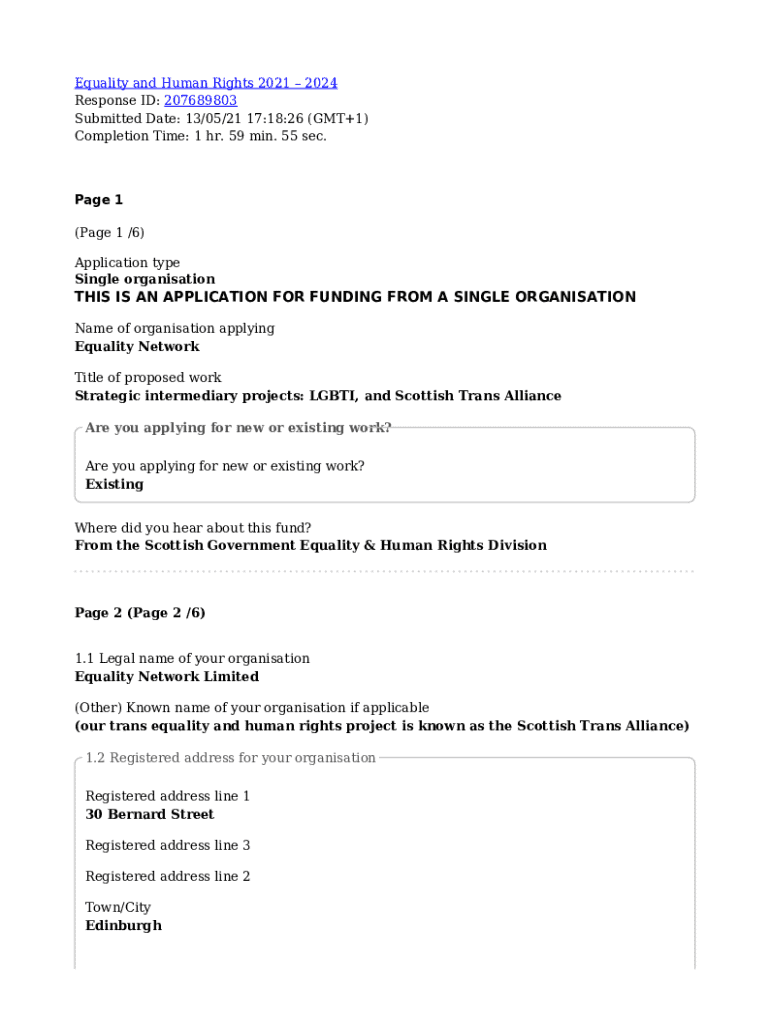 Equality and Human Rights 2021 – 2024
Response ID: 207689803
Submitted Date: 13/05/21 17:18:26 (GMT+1)
Completion Time: 1 hr. 59 min. 55 sec.

Page 1

(Page 1 /6)

Application type
Single organisation
THIS IS AN APPLICATION FOR FUNDING FROM A SINGLE ORGANISATION

Name of organisation applying
Equality Network

Title of proposed work
Strategic intermediary projects: LGBTI, and Scottish Trans Alliance

Are you applying for new or existing work?

Are you applying for new or existing work?
Existing

Where did you hear about this fund?
From the Scottish Government Equality & Human Rights Division

Page 2 (Page 2 /6)

1.1 Legal name of your organisation
Equality Network Limited

(Other) Known name of your organisation if applicable
(our trans equality and human rights project is known as the Scottish Trans Alliance)

1.2 Registered address for your organisation

Registered address line 1
30 Bernard Street

Registered address line 3

Registered address line 2

Town/City
Edinburgh